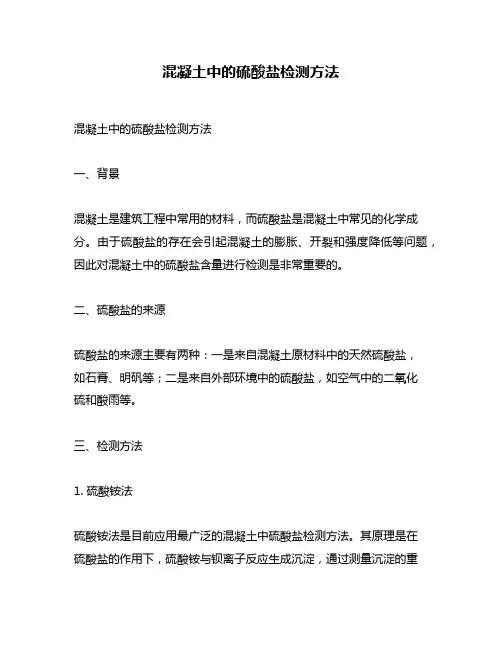 混凝土中的硫酸盐检测方法

混凝土中的硫酸盐检测方法

一、背景

混凝土是建筑工程中常用的材料，而硫酸盐是混凝土中常见的化学成分。由于硫酸盐的存在会引起混凝土的膨胀、开裂和强度降低等问题，因此对混凝土中的硫酸盐含量进行检测是非常重要的。

二、硫酸盐的来源

硫酸盐的来源主要有两种：一是来自混凝土原材料中的天然硫酸盐，如石膏、明矾等；二是来自外部环境中的硫酸盐，如空气中的二氧化硫和酸雨等。

三、检测方法

1. 硫酸铵法

硫酸铵法是目前应用最广泛的混凝土中硫酸盐检测方法。其原理是在硫酸盐的作用下，硫酸铵与钡离子反应生成沉淀，通过测量沉淀的重